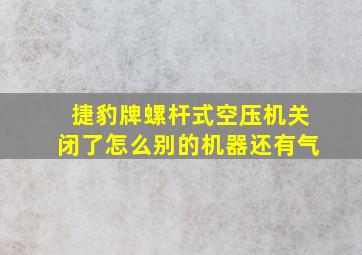 捷豹牌螺杆式空压机关闭了怎么别的机器还有气